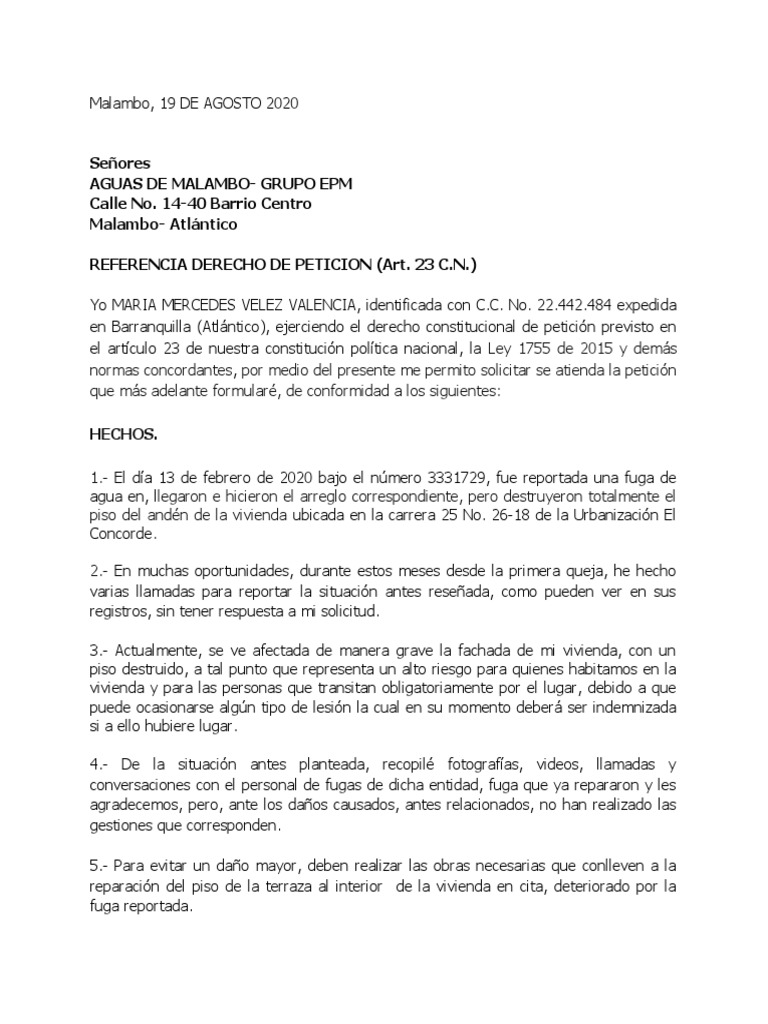 Malambo, 19 DE AGOSTO 2020

Señores
AGUAS DE MALAMBO- GRUPO EPM
Calle No. 14-40 Barrio Centro
Malambo- Atlántico

REFERENCIA DERECHO DE PETICION (Art. 23 C.N.)

Yo MARIA MERCEDES VELEZ VALENCIA, identificada con C.C. No. 22.442.484 expedida en Barranquilla (Atlántico), ejerciendo el derecho constitucional de petición previsto en el artículo 23 de nuestra constitución política nacional, la Ley 1755 de 2015 y demás normas concordantes, por medio del presente me permito solicitar se atienda la petición que más adelante formularé, de conformidad a los siguientes:

HECHOS.

1.- El día 13 de febrero de 2020 bajo el número 3331729, fue reportada una fuga de agua en, llegaron e hicieron el arreglo correspondiente, pero destruyeron totalmente el piso del andén de la vivienda ubicada en la carrera 25 No. 26-18 de la Urbanización El Concorde.

2.- En muchas oportunidades, durante estos meses desde la primera queja, he hecho varias llamadas para reportar la situación antes reseñada, como pueden ver en sus registros, sin tener respuesta a mi solicitud.

3.- Actualmente, se ve afectada de manera grave la fachada de mi vivienda, con un piso destruido, a tal punto que representa un alto riesgo para quienes habitamos en la vivienda y para las personas que transitan obligatoriamente por el lugar, debido a que puede ocasionarse algún tipo de lesión la cual en su momento deberá ser indemnizada si a ello hubiere lugar.

4.- De la situación antes planteada, recopilé fotografías, videos, llamadas y conversaciones con el personal de fugas de dicha entidad, fuga que ya repararon y les agradecemos, pero, ante los daños causados, antes relacionados, no han realizado las gestiones que corresponden.

5.- Para evitar un daño mayor, deben realizar las obras necesarias que conlleven a la reparación del piso de la terraza al interior de la vivienda en cita, deteriorado por la fuga reportada.